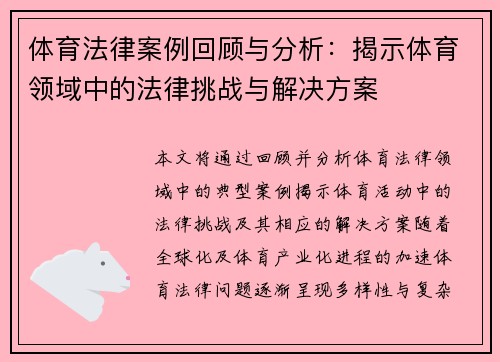 体育法律案例回顾与分析：揭示体育领域中的法律挑战与解决方案

本文将通过回顾并分析体育法律领域中的典型案例揭示体育活动中的法律挑战及其相应的解决方案随着全球化及体育产业化进程的加速体育法律问题逐渐呈现多样性与复杂